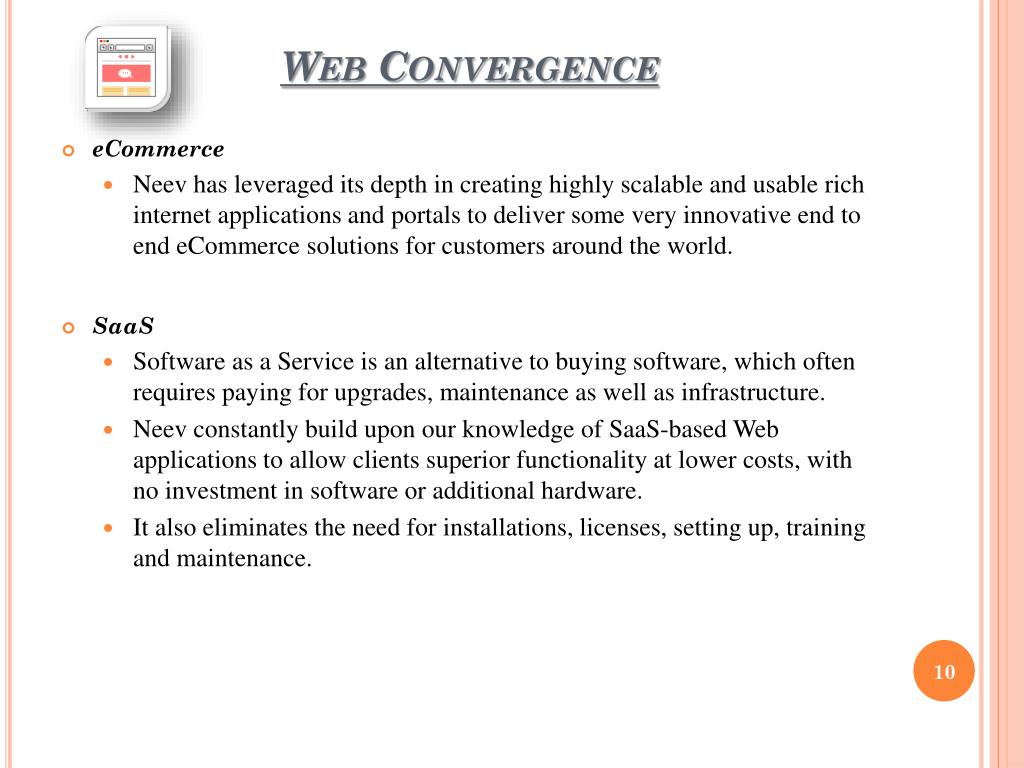 WEB CONVERGENCE

eCommerce

Neev has leveraged its depth in creating highly scalable and usable rich internet applications and portals to deliver some very innovative end to end eCommerce solutions for customers around the world.

SaaS

Software as a Service is an alternative to buying software, which often requires paying for upgrades, maintenance as well as infrastructure.

Neev constantly build upon our knowledge of SaaS-based Web applications to allow clients superior functionality at lower costs, with no investment in software or additional hardware.

It also eliminates the need for installations, licenses, setting up, training and maintenance.

10